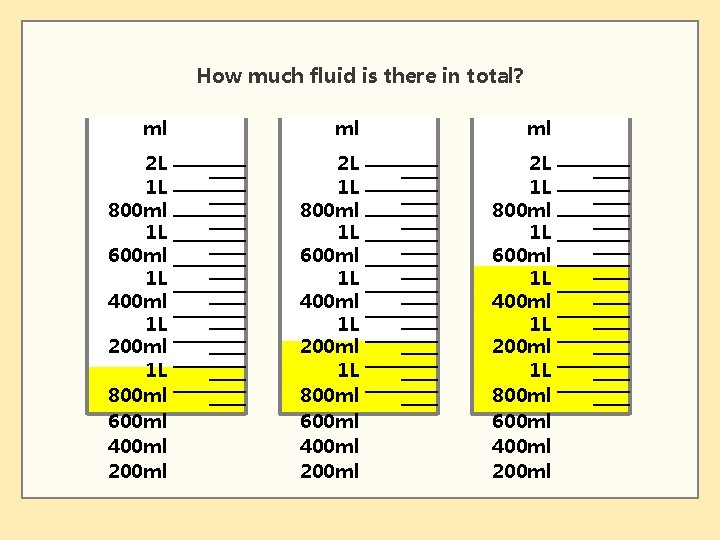 How much fluid is there in total?

ml
2L
1L
800ml
1L
600ml
1L
400ml
1L
200ml
1L
800ml
600ml
400ml
200ml

ml
2L
1L
800ml
1L
600ml
1L
400ml
1L
200ml
1L
800ml
600ml
400ml
200ml

ml
2L
1L
800ml
1L
600ml
1L
400ml
1L
200ml
1L
800ml
600ml
400ml
200ml